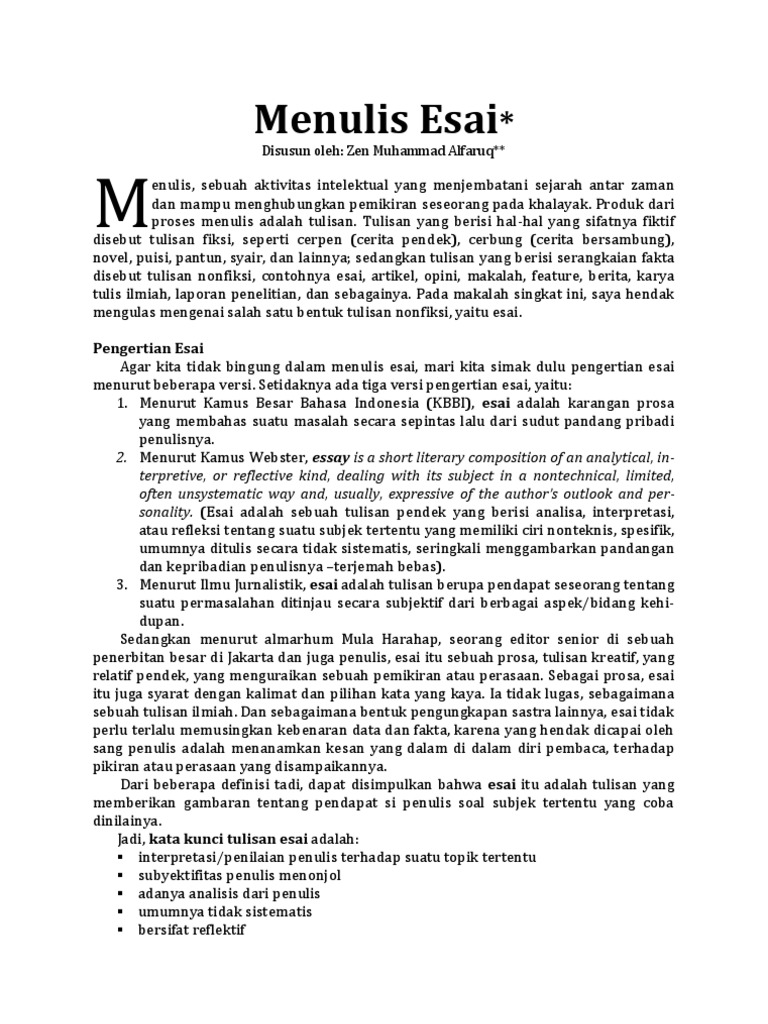 Menulis Esai*

Disusun oleh: Zen Muhammad Alfaruq**

Menulis, sebuah aktivitas intelektual yang menjembatani sejarah antar zaman dan mampu menghubungkan pemikiran seseorang pada khalayak. Produk dari proses menulis adalah tulisan. Tulisan yang berisi hal-hal yang sifatnya fiktif disebut tulisan fiksi, seperti cerpen (cerita pendek), cerbung (cerita bersambung), novel, puisi, pantun, syair, dan lainnya; sedangkan tulisan yang berisi serangkaian fakta disebut tulisan nonfiksi, contohnya esai, artikel, opini, makalah, feature, berita, karya tulis ilmiah, laporan penelitian, dan sebagainya. Pada makalah singkat ini, saya hendak mengulas mengenai salah satu bentuk tulisan nonfiksi, yaitu esai.

Pengertian Esai

Agar kita tidak bingung dalam menulis esai, mari kita simak dulu pengertian esai menurut beberapa versi. Setidaknya ada tiga versi pengertian esai, yaitu:
1. Menurut Kamus Besar Bahasa Indonesia (KBBI), esai adalah karangan prosa yang membahas suatu masalah secara sepintas lalu dari sudut pandang pribadi penulisnya.
2. Menurut Kamus Webster, essay is a short literary composition of an analytical, interpretive, or reflective kind, dealing with its subject in a nontechnical, limited, often unsystematic way and, usually, expressive of the author's outlook and personality. (Esai adalah sebuah tulisan pendek yang berisi analisa, interpretasi, atau refleksi tentang suatu subjek tertentu yang memiliki ciri nonteknis, spesifik, umumnya ditulis secara tidak sistematis, seringkali menggambarkan pandangan dan kepribadian penulisnya –terjemah bebas).
3. Menurut Ilmu Jurnalistik, esai adalah tulisan berupa pendapat seseorang tentang suatu permasalahan ditinjau secara subjektif dari berbagai aspek/bidang kehidupan.

Sedangkan menurut almarhum Mula Harahap, seorang editor senior di sebuah penerbitan besar di Jakarta dan juga penulis, esai itu sebuah prosa, tulisan kreatif, yang relatif pendek, yang menguraikan sebuah pemikiran atau perasaan. Sebagai prosa, esai itu juga syarat dengan kalimat dan pilihan kata yang kaya. Ia tidak lugas, sebagaimana sebuah tulisan ilmiah. Dan sebagaimana bentuk pengungkapan sastra lainnya, esai tidak perlu terlalu memusingkan kebenaran data dan fakta, karena yang hendak dicapai oleh sang penulis adalah menanamkan kesan yang dalam di dalam diri pembaca, terhadap pikiran atau perasaan yang disampaikannya.

Dari beberapa definisi tadi, dapat disimpulkan bahwa esai itu adalah tulisan yang memberikan gambaran tentang pendapat si penulis soal subjek tertentu yang coba dinilainya.

Jadi, kata kunci tulisan esai adalah:
▪ interpretasi/penilaian penulis terhadap suatu topik tertentu
▪ subyektifitas penulis menonjol
▪ adanya analisis dari penulis
▪ umumnya tidak sistematis
▪ bersifat reflektif